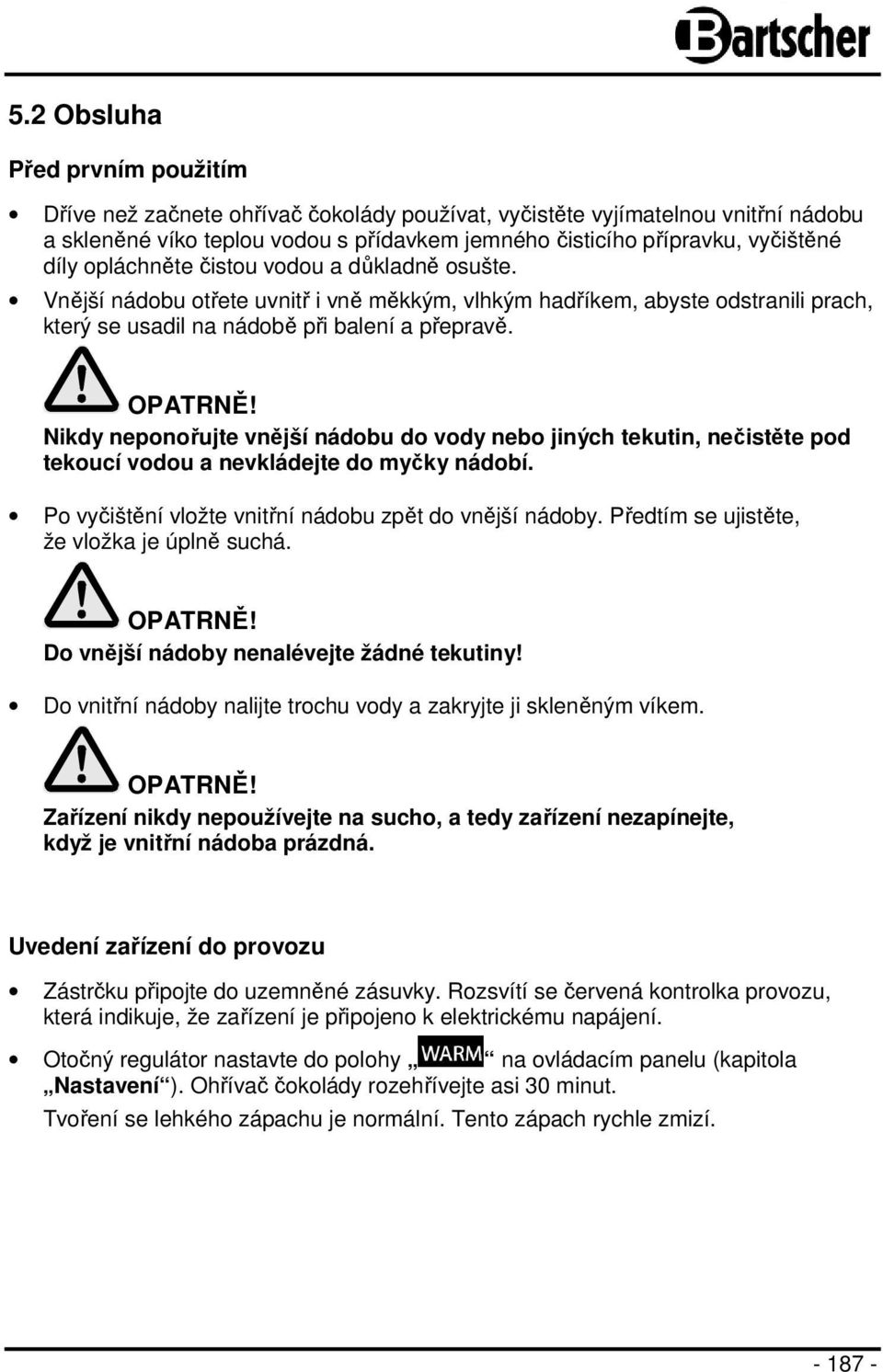 Bartscher

5.2 Obsluha

Před prvním použitím

• Dříve než začnete ohřívač čokolády používat, vyčistěte vyjímatelnou vnitřní nádobu a skleněné víko teplou vodou s přídavkem jemného čisticího přípravku, vyčištěné díly opláchněte čistou vodou a důkladně osušte.

• Vnější nádobu otřete uvnitř i vně měkkým, vlhkým hadříkem, abyste odstranili prach, který se usadil na nádobě při balení a přepravě.

OPATRNĚ!
Nikdy neponořujte vnější nádobu do vody nebo jiných tekutin, nečistěte pod tekoucí vodou a nevkládejte do myčky nádobí.

• Po vyčištění vložte vnitřní nádobu zpět do vnější nádoby. Předtím se ujistěte, že vložka je úplně suchá.

OPATRNĚ!
Do vnější nádoby nenalévejte žádné tekutiny!

• Do vnitřní nádoby nalijte trochu vody a zakryjte ji skleněným víkem.

OPATRNĚ!
Zařízení nikdy nepoužívejte na sucho, a tedy zařízení nezapínejte, když je vnitřní nádoba prázdná.

Uvedení zařízení do provozu

• Zástrčku připojte do uzemněné zásuvky. Rozsvítí se červená kontrolka provozu, která indikuje, že zařízení je připojeno k elektrickému napájení.

• Otočný regulátor nastavte do polohy „WARM“ na ovládacím panelu (kapitola „Nastavení“). Ohřívač čokolády rozehřívejte asi 30 minut.

Tvoření se lehkého zápachu je normální. Tento zápach rychle zmizí.

- 187 -